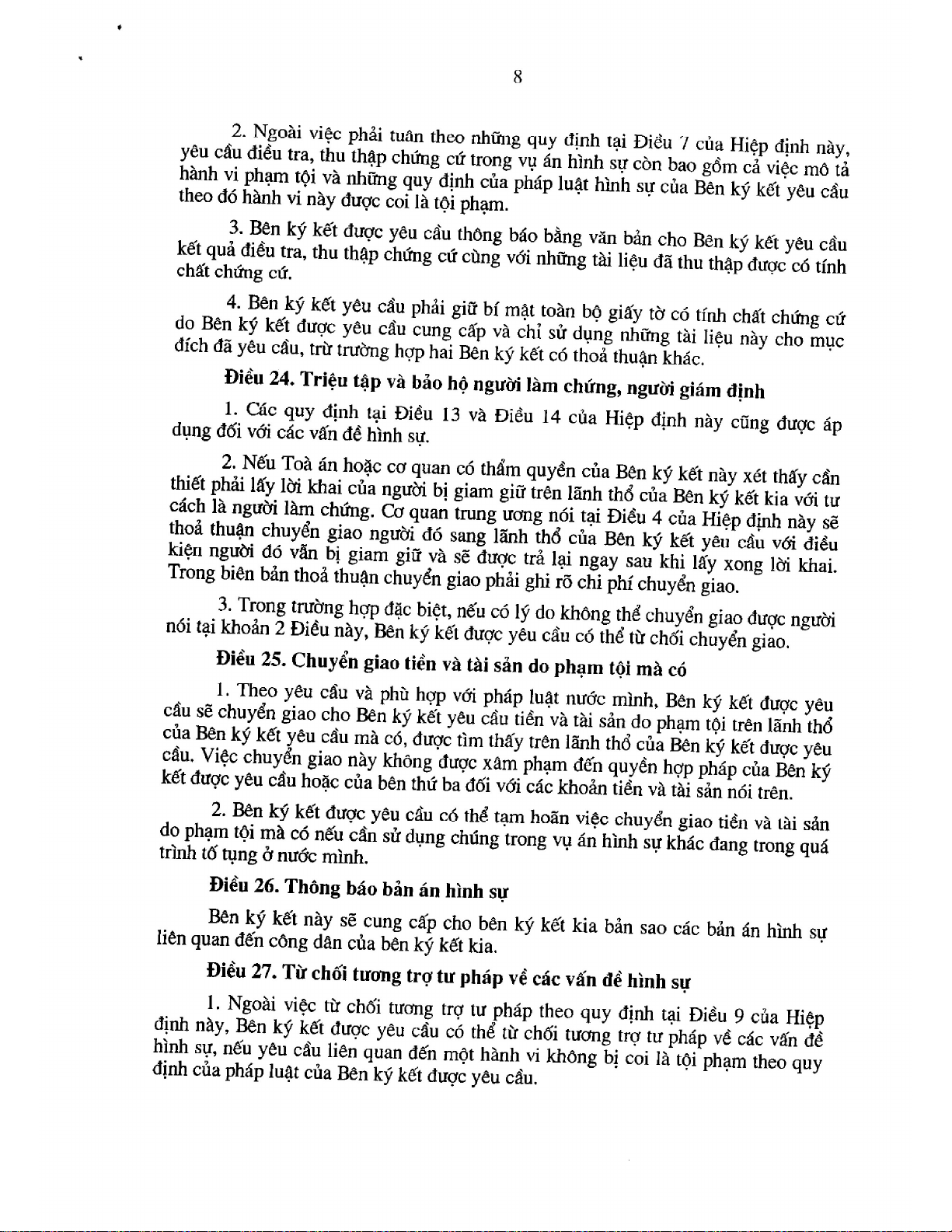 8

2. Ngoài việc phải tuân theo những quy định tại Điều 7 của Hiệp định này, yêu cầu điều tra, thu thập chứng cứ trong vụ án hình sự còn bao gồm cả việc mô tả hành vi phạm tội và những quy định của pháp luật hình sự của Bên ký kết yêu cầu theo đó hành vi này được coi là tội phạm.

3. Bên ký kết được yêu cầu thông báo bằng văn bản cho Bên ký kết yêu cầu kết quả điều tra, thu thập chứng cứ cùng với những tài liệu đã thu thập được có tính chất chứng cứ.

4. Bên ký kết yêu cầu phải giữ bí mật toàn bộ giấy tờ có tính chất chứng cứ do Bên ký kết được yêu cầu cung cấp và chỉ sử dụng những tài liệu này cho mục đích đã yêu cầu, trừ trường hợp hai Bên ký kết có thoả thuận khác.

Điều 24. Triệu tập và bảo hộ người làm chứng, người giám định

1. Các quy định tại Điều 13 và Điều 14 của Hiệp định này cũng được áp dụng đối với các vấn đề hình sự.

2. Nếu Toà án hoặc cơ quan có thẩm quyền của Bên ký kết này xét thấy cần thiết phải lấy lời khai của người bị giam giữ trên lãnh thổ của Bên ký kết kia với tư cách là người làm chứng. Cơ quan trung ương nói tại Điều 4 của Hiệp định này sẽ thoả thuận chuyển giao người đó sang lãnh thổ của Bên ký kết yêu cầu với điều kiện người đó vẫn bị giam giữ và sẽ được trả lại ngay sau khi lấy xong lời khai. Trong biên bản thoả thuận chuyển giao phải ghi rõ chi phí chuyển giao.

3. Trong trường hợp đặc biệt, nếu có lý do không thể chuyển giao được người nói tại khoản 2 Điều này, Bên ký kết được yêu cầu có thể từ chối chuyển giao.

Điều 25. Chuyển giao tiền và tài sản do phạm tội mà có

1. Theo yêu cầu và phù hợp với pháp luật nước mình, Bên ký kết được yêu cầu sẽ chuyển giao cho Bên ký kết yêu cầu tiền và tài sản do phạm tội trên lãnh thổ của Bên ký kết yêu cầu mà có, được tìm thấy trên lãnh thổ của Bên ký kết được yêu cầu. Việc chuyển giao này không được xâm phạm đến quyền hợp pháp của Bên ký kết được yêu cầu hoặc của bên thứ ba đối với các khoản tiền và tài sản nói trên.

2. Bên ký kết được yêu cầu có thể tạm hoãn việc chuyển giao tiền và tài sản do phạm tội mà có nếu cần sử dụng chúng trong vụ án hình sự khác đang trong quá trình tố tụng ở nước mình.

Điều 26. Thông báo bản án hình sự

Bên ký kết này sẽ cung cấp cho bên ký kết kia bản sao các bản án hình sự liên quan đến công dân của bên ký kết kia.

Điều 27. Từ chối tương trợ tư pháp về các vấn đề hình sự

1. Ngoài việc từ chối tương trợ tư pháp theo quy định tại Điều 9 của Hiệp định này, Bên ký kết được yêu cầu có thể từ chối tương trợ tư pháp về các vấn đề hình sự, nếu yêu cầu liên quan đến một hành vi không bị coi là tội phạm theo quy định của pháp luật của Bên ký kết được yêu cầu.